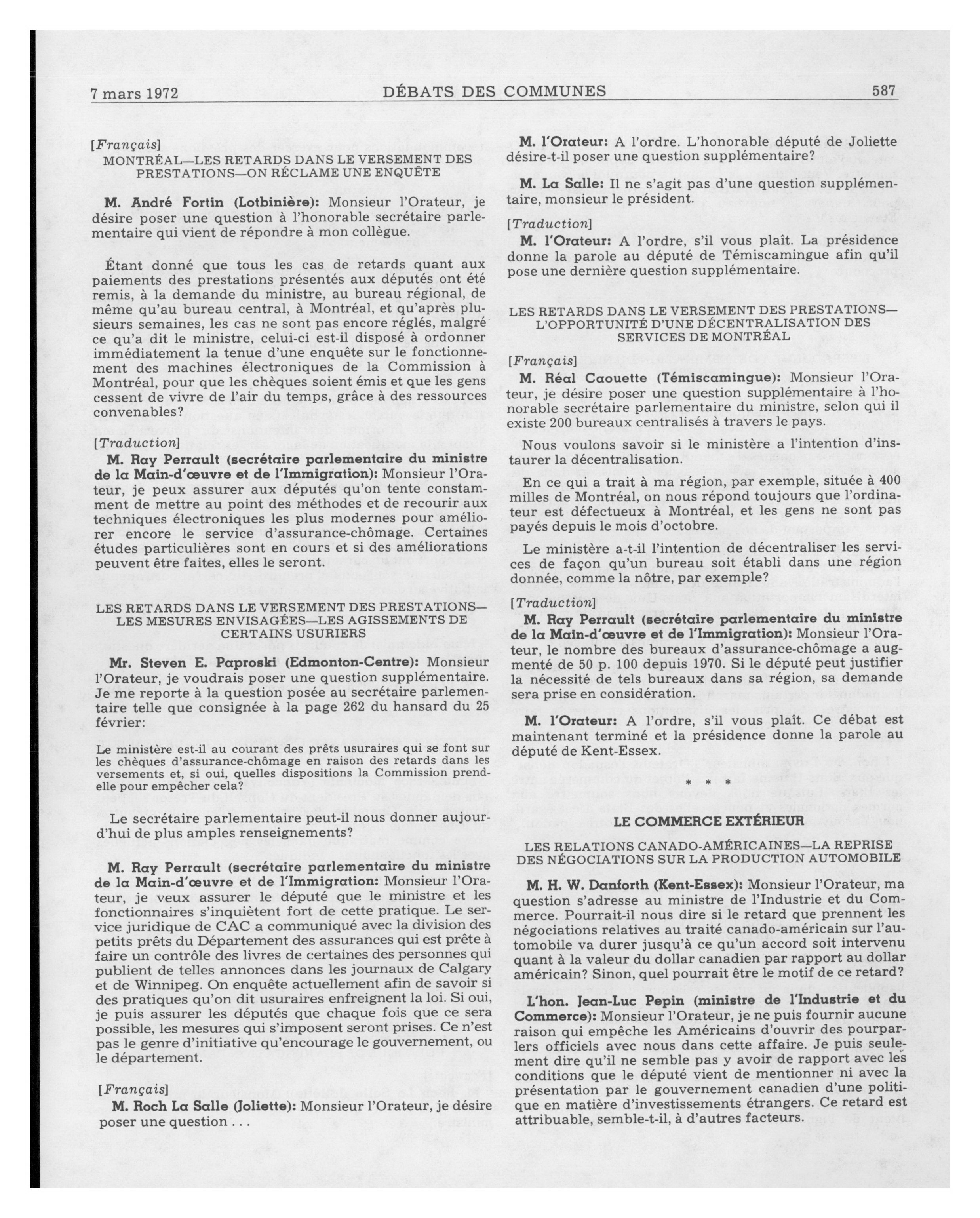 7 mars 1972 DÉBATS DES COMMUNES 587

[Français]

MONTRÉAL—LES RETARDS DANS LE VERSEMENT DES PRESTATIONS—ON RÉCLAME UNE ENQUÊTE

M. André Fortin (Lotbinière): Monsieur l'Orateur, je désire poser une question à l'honorable secrétaire parlementaire qui vient de répondre à mon collègue.

Étant donné que tous les cas de retards quant aux paiements des prestations présentés aux députés ont été remis, à la demande du ministre, au bureau régional, de même qu'au bureau central, à Montréal, et qu'après plusieurs semaines, les cas ne sont pas encore réglés, malgré ce qu'a dit le ministre, celui-ci est-il disposé à ordonner immédiatement la tenue d'une enquête sur le fonctionnement des machines électroniques de la Commission à Montréal, pour que les chèques soient émis et que les gens cessent de vivre de l'air du temps, grâce à des ressources convenables?

[Traduction]

M. Ray Perrault (secrétaire parlementaire du ministre de la Main-d'œuvre et de l'Immigration): Monsieur l'Orateur, je peux assurer aux députés qu'on tente constamment de mettre au point des méthodes et de recourir aux techniques électroniques les plus modernes pour améliorer encore le service d'assurance-chômage. Certaines études particulières sont en cours et si des améliorations peuvent être faites, elles le seront.

LES RETARDS DANS LE VERSEMENT DES PRESTATIONS—LES MESURES ENVISAGÉES—LES AGISSEMENTS DE CERTAINS USURIERS

Mr. Steven E. Paproski (Edmonton-Centre): Monsieur l'Orateur, je voudrais poser une question supplémentaire. Je me reporte à la question posée au secrétaire parlementaire telle que consignée à la page 262 du hansard du 25 février:

Le ministère est-il au courant des prêts usuraires qui se font sur les chèques d'assurance-chômage en raison des retards dans les versements et, si oui, quelles dispositions la Commission prend-elle pour empêcher cela?

Le secrétaire parlementaire peut-il nous donner aujourd'hui de plus amples renseignements?

M. Ray Perrault (secrétaire parlementaire du ministre de la Main-d'œuvre et de l'Immigration: Monsieur l'Orateur, je veux assurer le député que le ministre et les fonctionnaires s'inquiètent fort de cette pratique. Le service juridique de CAC a communiqué avec la division des petits prêts du Département des assurances qui est prête à faire un contrôle des livres de certaines des personnes qui publient de telles annonces dans les journaux de Calgary et de Winnipeg. On enquête actuellement afin de savoir si des pratiques qu'on dit usuraires enfreignent la loi. Si oui, je puis assurer les députés que chaque fois que ce sera possible, les mesures qui s'imposent seront prises. Ce n'est pas le genre d'initiative qu'encourage le gouvernement, ou le département.

[Français]

M. Roch La Salle (Joliette): Monsieur l'Orateur, je désire poser une question . . .

M. l'Orateur: A l'ordre. L'honorable député de Joliette désire-t-il poser une question supplémentaire?

M. La Salle: Il ne s'agit pas d'une question supplémentaire, monsieur le président.

[Traduction]

M. l'Orateur: A l'ordre, s'il vous plaît. La présidence donne la parole au député de Témiscamingue afin qu'il pose une dernière question supplémentaire.

LES RETARDS DANS LE VERSEMENT DES PRESTATIONS—L'OPPORTUNITÉ D'UNE DÉCENTRALISATION DES SERVICES DE MONTRÉAL

[Français]

M. Réal Caouette (Témiscamingue): Monsieur l'Orateur, je désire poser une question supplémentaire à l'honorable secrétaire parlementaire du ministre, selon qui il existe 200 bureaux centralisés à travers le pays.

Nous voulons savoir si le ministère a l'intention d'instaurer la décentralisation.

En ce qui a trait à ma région, par exemple, située à 400 milles de Montréal, on nous répond toujours que l'ordinateur est défectueux à Montréal, et les gens ne sont pas payés depuis le mois d'octobre.

Le ministère a-t-il l'intention de décentraliser les services de façon qu'un bureau soit établi dans une région donnée, comme la nôtre, par exemple?

[Traduction]

M. Ray Perrault (secrétaire parlementaire du ministre de la Main-d'œuvre et de l'Immigration): Monsieur l'Orateur, le nombre des bureaux d'assurance-chômage a augmenté de 50 p. 100 depuis 1970. Si le député peut justifier la nécessité de tels bureaux dans sa région, sa demande sera prise en considération.

M. l'Orateur: A l'ordre, s'il vous plaît. Ce débat est maintenant terminé et la présidence donne la parole au député de Kent-Essex.

* * *

LE COMMERCE EXTÉRIEUR

LES RELATIONS CANADO-AMÉRICAINES—LA REPRISE DES NÉGOCIATIONS SUR LA PRODUCTION AUTOMOBILE

M. H. W. Danforth (Kent-Essex): Monsieur l'Orateur, ma question s'adresse au ministre de l'Industrie et du Commerce. Pourrait-il nous dire si le retard que prennent les négociations relatives au traité canado-américain sur l'automobile va durer jusqu'à ce qu'un accord soit intervenu quant à la valeur du dollar canadien par rapport au dollar américain? Sinon, quel pourrait être le motif de ce retard?

L'hon. Jean-Luc Pepin (ministre de l'Industrie et du Commerce): Monsieur l'Orateur, je ne puis fournir aucune raison qui empêche les Américains d'ouvrir des pourparlers officiels avec nous dans cette affaire. Je puis seulement dire qu'il ne semble pas y avoir de rapport avec les conditions que le député vient de mentionner ni avec la présentation par le gouvernement canadien d'une politique en matière d'investissements étrangers. Ce retard est attribuable, semble-t-il, à d'autres facteurs.